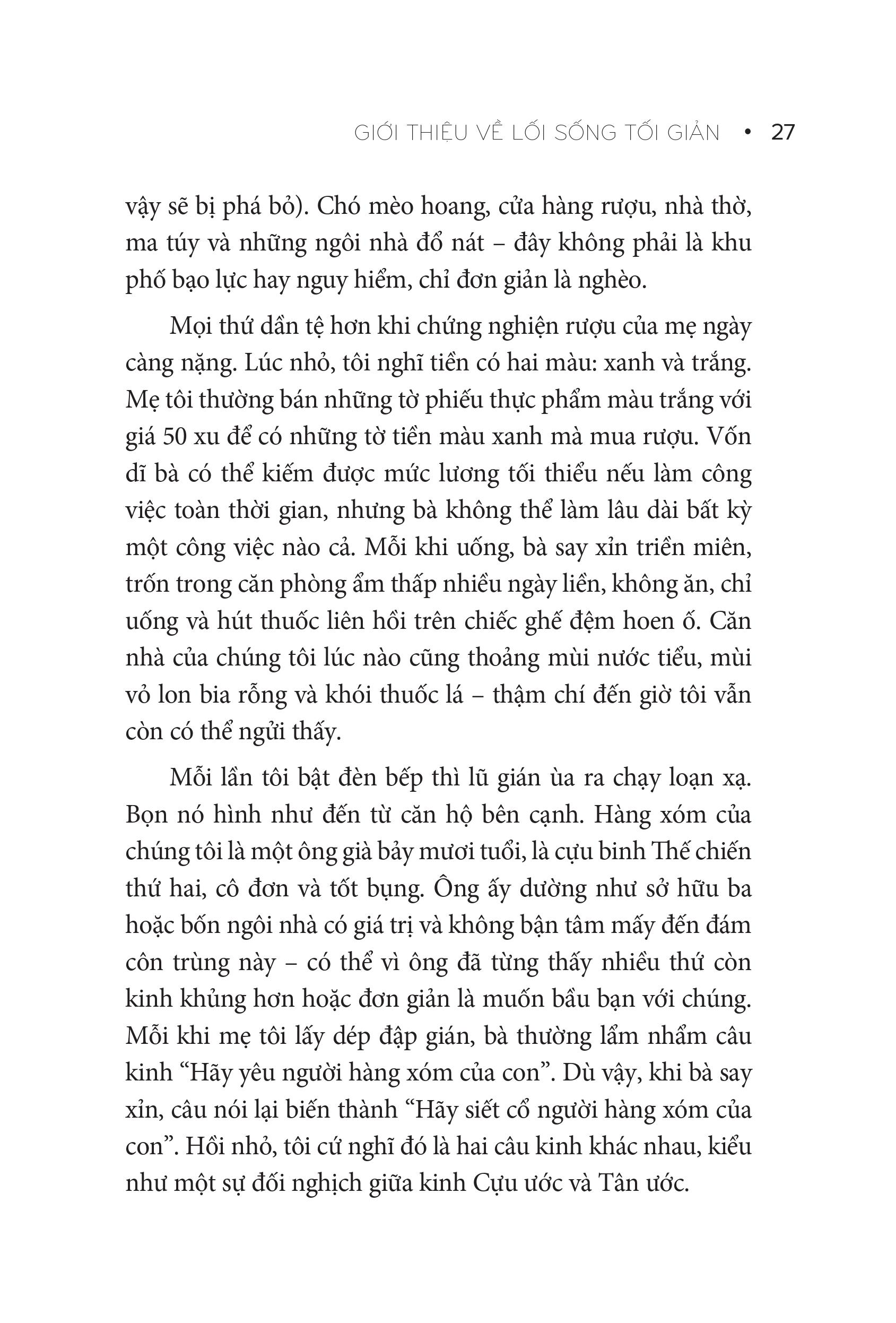 GIỚI THIỆU VỀ LỐI SỐNG TỐI GIẢN • 27

vậy sẽ bị phá bỏ). Chó mèo hoang, cửa hàng rượu, nhà thờ, ma túy và những ngôi nhà đổ nát – đây không phải là khu phố bạo lực hay nguy hiểm, chỉ đơn giản là nghèo.

Mọi thứ dần tệ hơn khi chứng nghiện rượu của mẹ ngày càng nặng. Lúc nhỏ, tôi nghĩ tiền có hai màu: xanh và trắng. Mẹ tôi thường bán những tờ phiếu thực phẩm màu trắng với giá 50 xu để có những tờ tiền màu xanh mà mua rượu. Vốn dĩ bà có thể kiếm được mức lương tối thiểu nếu làm công việc toàn thời gian, nhưng bà không thể làm lâu dài bất kỳ một công việc nào cả. Mỗi khi uống, bà say xỉn triền miên, trốn trong căn phòng ẩm thấp nhiều ngày liền, không ăn, chỉ uống và hút thuốc liên hồi trên chiếc ghế đệm hoen ố. Căn nhà của chúng tôi lúc nào cũng thoảng mùi nước tiểu, mùi vỏ lon bia rỗng và khói thuốc lá – thậm chí đến giờ tôi vẫn còn có thể ngửi thấy.

Mỗi lần tôi bật đèn bếp thì lũ gián ùa ra chạy loạn xạ. Bọn nó hình như đến từ căn hộ bên cạnh. Hàng xóm của chúng tôi là một ông già bảy mươi tuổi, là cựu binh Thế chiến thứ hai, cô đơn và tốt bụng. Ông ấy dường như sở hữu ba hoặc bốn ngôi nhà có giá trị và không bận tâm mấy đến đám côn trùng này – có thể vì ông đã từng thấy nhiều thứ còn kinh khủng hơn hoặc đơn giản là muốn bầu bạn với chúng. Mỗi khi mẹ tôi lấy dép đập gián, bà thường lẩm nhẩm câu kinh “Hãy yêu người hàng xóm của con”. Dù vậy, khi bà say xỉn, câu nói lại biến thành “Hãy siết cổ người hàng xóm của con”. Hồi nhỏ, tôi cứ nghĩ đó là hai câu kinh khác nhau, kiểu như một sự đối nghịch giữa kinh Cựu ước và Tân ước.